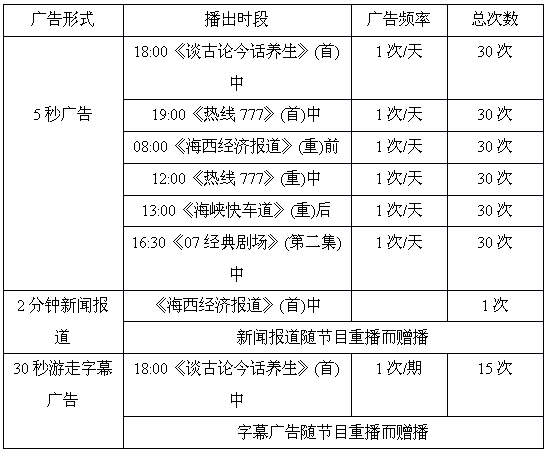 | 广告形式 | 播出时段 | 广告频率 | 总次数 |
|---|---|---|---|
| 5秒广告 | 18:00《谈古论今话养生》(首)中 | 1次/天 | 30次 |
|  | 19:00《热线777》(首)中 | 1次/天 | 30次 |
|  | 08:00《海西经济报道》(重)前 | 1次/天 | 30次 |
|  | 12:00《热线777》(重)中 | 1次/天 | 30次 |
|  | 13:00《海峡快车道》(重)后 | 1次/天 | 30次 |
|  | 16:30《07经典剧场》(第二集)中 | 1次/天 | 30次 |
| 2分钟新闻报道 | 《海西经济报道》(首)中 |  | 1次 |
|  | 新闻报道随节目重播而赠播 |  |  |
| 30秒游走字幕广告 | 18:00《谈古论今话养生》(首)中 | 1次/期 | 15次 |
|  | 字幕广告随节目重播而赠播 |  |  |